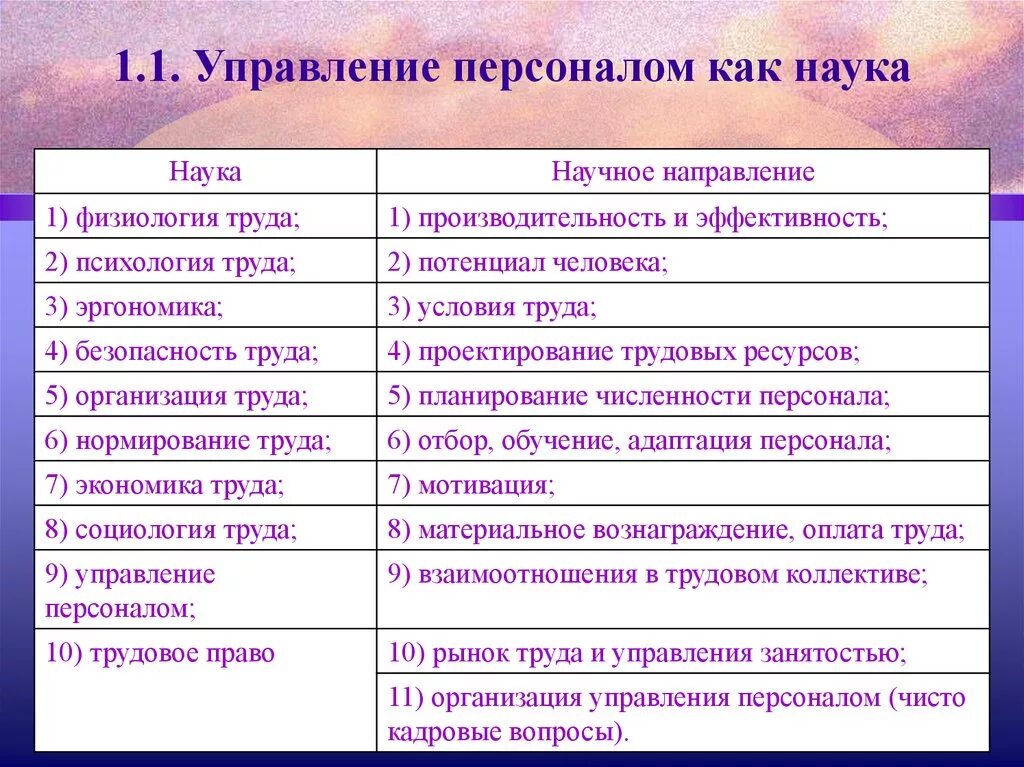 1.1. Управление персоналом как наука

| Наука | Научное направление |
|---|---|
| 1) физиология труда; | 1) производительность и эффективность; |
| 2) психология труда; | 2) потенциал человека; |
| 3) эргономика; | 3) условия труда; |
| 4) безопасность труда; | 4) проектирование трудовых ресурсов; |
| 5) организация труда; | 5) планирование численности персонала; |
| 6) нормирование труда; | 6) отбор, обучение, адаптация персонала; |
| 7) экономика труда; | 7) мотивация; |
| 8) социология труда; | 8) материальное вознаграждение, оплата труда; |
| 9) управление персоналом; | 9) взаимоотношения в трудовом коллективе; |
| 10) трудовое право | 10) рынок труда и управления занятостью; |
| | 11) организация управления персоналом (чисто кадровые вопросы). |